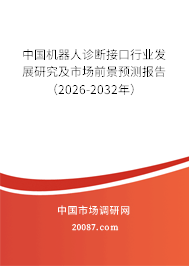 中国机器人诊断接口行业发展研究及市场前景预测报告（2026-2032年）

中国市场调研网

20087.com